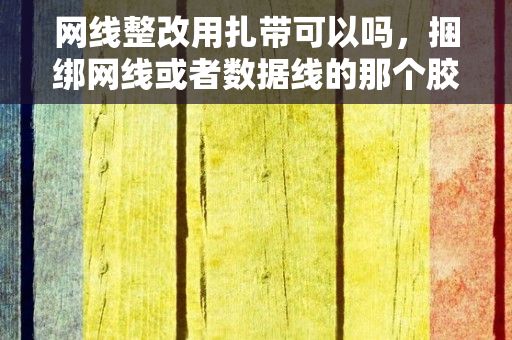 网线整改用扎带可以吗，捆绑网线或者数据线的那个胶